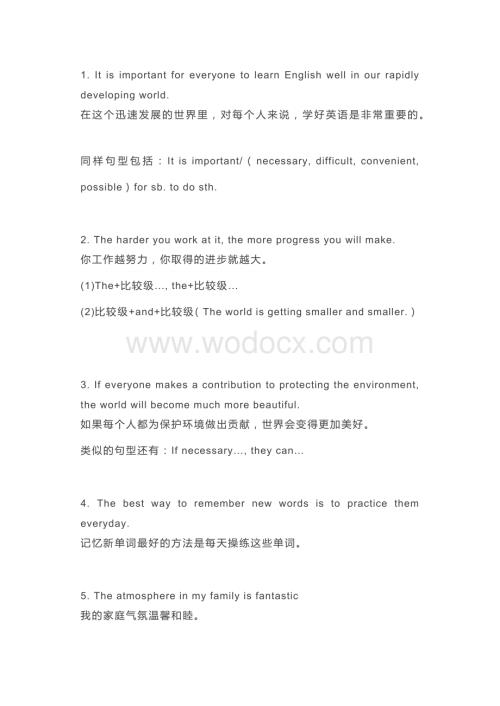 1. It is important for everyone to learn English well in our rapidly developing world.
在这个迅速发展的世界里，对每个人来说，学好英语是非常重要的。

同样句型包括：It is important/（necessary, difficult, convenient, possible）for sb. to do sth.

2. The harder you work at it, the more progress you will make.
你工作越努力，你取得的进步就越大。
(1)The+比较级..., the+比较级...
(2)比较级+and+比较级（The world is getting smaller and smaller.）

www.wodocx.com

3. If everyone makes a contribution to protecting the environment, the world will become much more beautiful.
如果每个人都为保护环境做出贡献，世界会变得更加美好。
类似的句型还有：If necessary..., they can...

4. The best way to remember new words is to practice them everyday.
记忆新单词最好的方法是每天操练这些单词。

5. The atmosphere in my family is fantastic
我的家庭气氛温馨和睦。